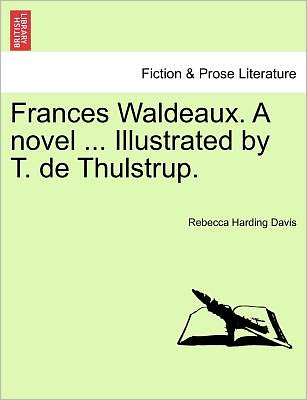 BRITISH LIBRARY

Fiction & Prose Literature

Frances Waldeaux. A novel ... Illustrated by T. de Thulstrup.

Rebecca Harding Davis